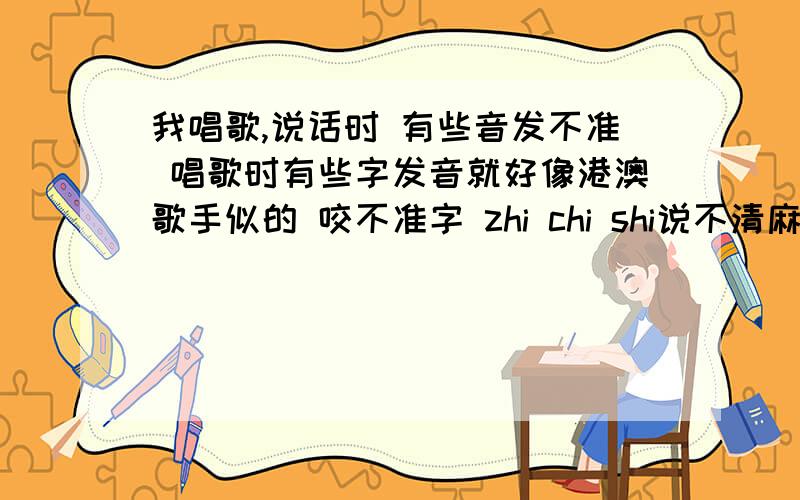 我唱歌,说话时 有些音发不准 唱歌时有些字发音就好像港澳歌手似的 咬不准字 zhi chi shi说不清麻